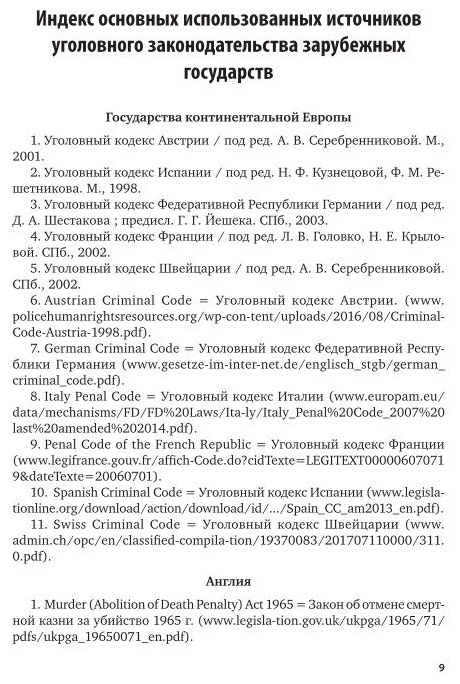 Индекс основных использованных источников уголовного законодательства зарубежных государств

Государства континентальной Европы

1. Уголовный кодекс Австрии / под ред. А. В. Серебренниковой. М., 2001.

2. Уголовный кодекс Испании / под ред. Н. Ф. Кузнецовой, Ф. М. Решетникова. М., 1998.

3. Уголовный кодекс Федеративной Республики Германии / под ред. Д. А. Шестакова ; предисл. Г. Г. Йешека. СПб., 2003.

4. Уголовный кодекс Франции / под ред. Л. В. Головко, Н. Е. Крыловой. СПб., 2002.

5. Уголовный кодекс Швейцарии / под ред. А. В. Серебренниковой. СПб., 2002.

6. Austrian Criminal Code = Уголовный кодекс Австрии. (www.policehumanrightsresources.org/wp-con-tent/uploads/2016/08/Criminal-Code-Austria-1998.pdf).

7. German Criminal Code = Уголовный кодекс Федеративной Республики Германия (www.gesetze-im-inter-net.de/englisch_stgb/german_criminal_code.pdf).

8. Italy Penal Code = Уголовный кодекс Италии (www.europam.eu/data/mechanisms/FD/FD%20Laws/Ita-ly/Italy_Penal%20Code_2007%20last%20amended%202014.pdf).

9. Penal Code of the French Republic = Уголовный кодекс Франции (www.legifrance.gouv.fr/affich-Code.do?cidTexte=LEGITEXT000006070719&dateTexte=20060701).

10. Spanish Criminal Code = Уголовный кодекс Испании (www.legislationline.org/download/action/download/id/.../Spain_CC_am2013_en.pdf).

11. Swiss Criminal Code = Уголовный кодекс Швейцарии (www.admin.ch/opc/en/classified-compila-tion/19370083/201707110000/311.0.pdf).

Англия

1. Murder (Abolition of Death Penalty) Act 1965 = Закон об отмене смертной казни за убийство 1965 г. (www.legisla-tion.gov.uk/ukpga/1965/71/pdfs/ukpga_19650071_en.pdf).

9